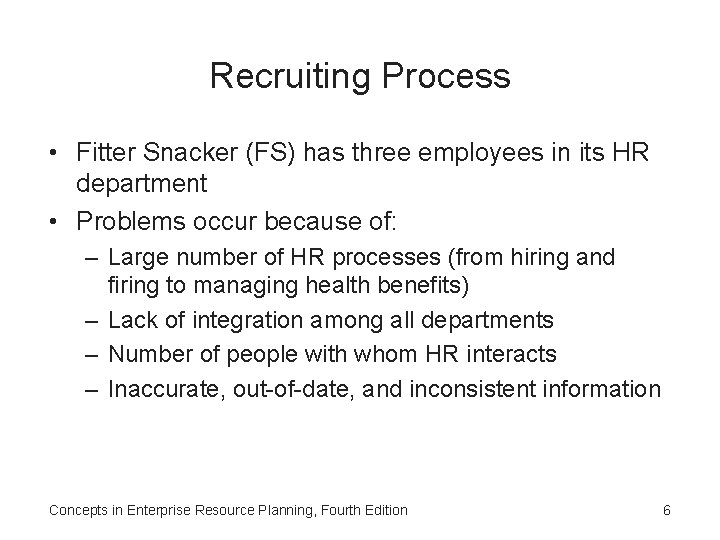 Recruiting Process

• Fitter Snacker (FS) has three employees in its HR department
• Problems occur because of:
– Large number of HR processes (from hiring and firing to managing health benefits)
– Lack of integration among all departments
– Number of people with whom HR interacts
– Inaccurate, out-of-date, and inconsistent information

Concepts in Enterprise Resource Planning, Fourth Edition

6